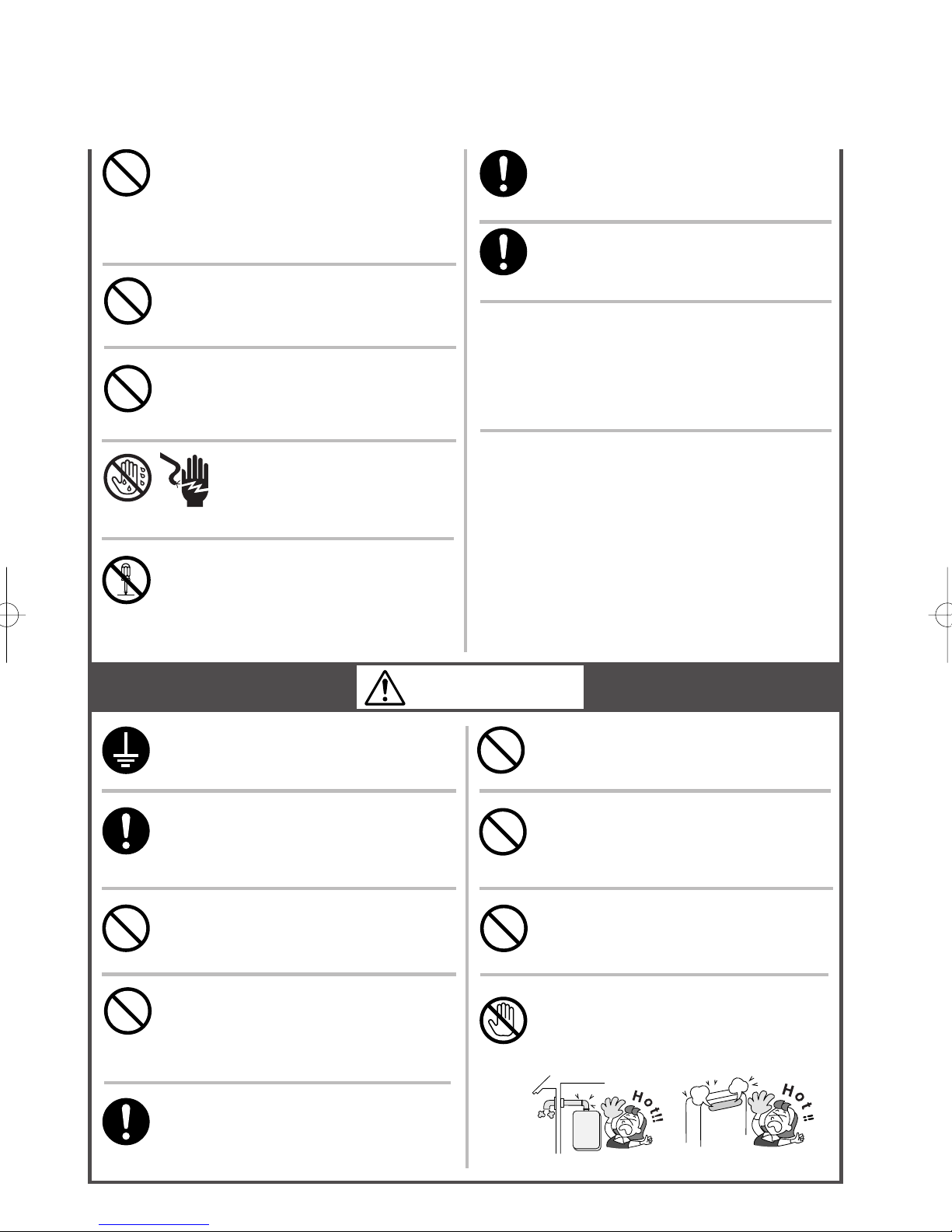 Hot!!

Hot!!